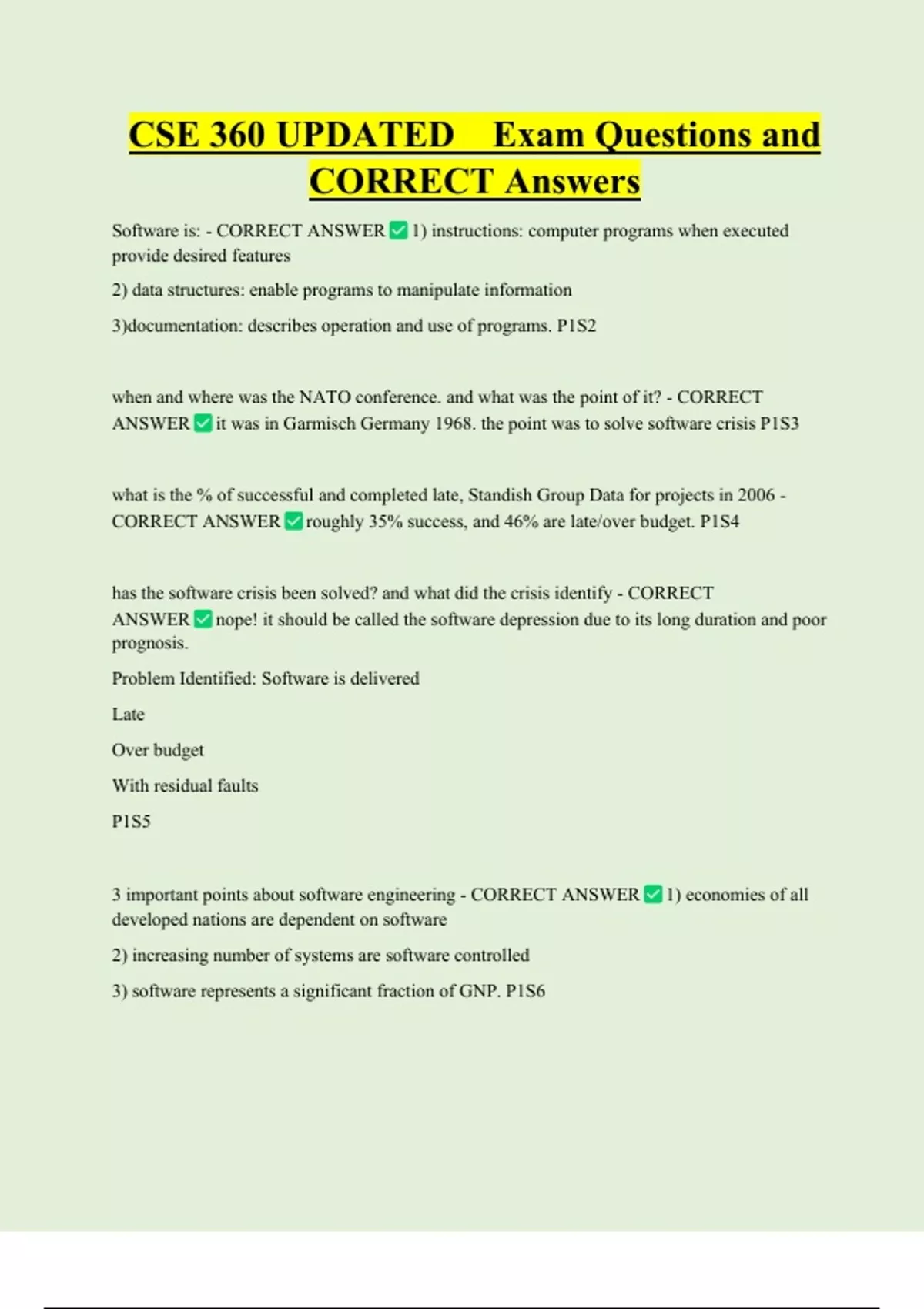 CSE 360 UPDATED Exam Questions and CORRECT Answers

Software is: - CORRECT ANSWER ✅ 1) instructions: computer programs when executed provide desired features

2) data structures: enable programs to manipulate information

3)documentation: describes operation and use of programs. P1S2

when and where was the NATO conference. and what was the point of it? - CORRECT ANSWER ✅ it was in Garmisch Germany 1968. the point was to solve software crisis P1S3

what is the % of successful and completed late, Standish Group Data for projects in 2006 - CORRECT ANSWER ✅ roughly 35% success, and 46% are late/over budget. P1S4

has the software crisis been solved? and what did the crisis identify - CORRECT ANSWER ✅ nope! it should be called the software depression due to its long duration and poor prognosis.

Problem Identified: Software is delivered

Late

Over budget

With residual faults

P1S5

3 important points about software engineering - CORRECT ANSWER ✅ 1) economies of all developed nations are dependent on software

2) increasing number of systems are software controlled

3) software represents a significant fraction of GNP. P1S6